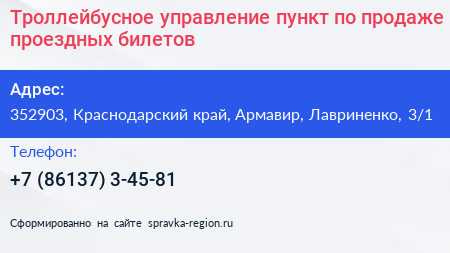 Троллейбусное управление пункт по продаже проездных билетов

Адрес:

352903, Краснодарский край, Армавир, Лавриненко, 3/1

Телефон:

+7 (86137) 3-45-81

Сформированно на сайте spravka-region.ru